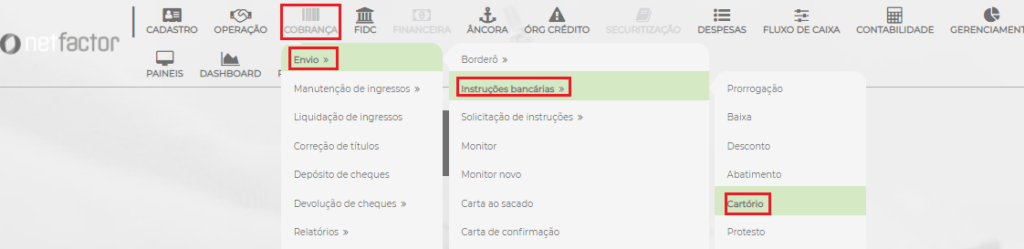 netfactor

CADASTRO OPERAÇÃO COBRANÇA FIDC FINANCEIRA ÂNCORA ÓRG CRÉDITO SECURITIZAÇÃO DESPESAS FLUXO DE CAIXA CONTABILIDADE GERENCIAMENT

PAINEIS DASHBOARD

Envio »
Manutenção de ingressos »
Liquidação de ingressos
Correção de títulos
Depósito de cheques
Devolução de cheques »
Relatórios »

Borderô »
Instruções bancárias »
Solicitação de instruções »
Monitor
Monitor novo
Carta ao sacado
Carta de confirmação

Prorrogação
Baixa
Desconto
Abatimento
Cartório
Protesto